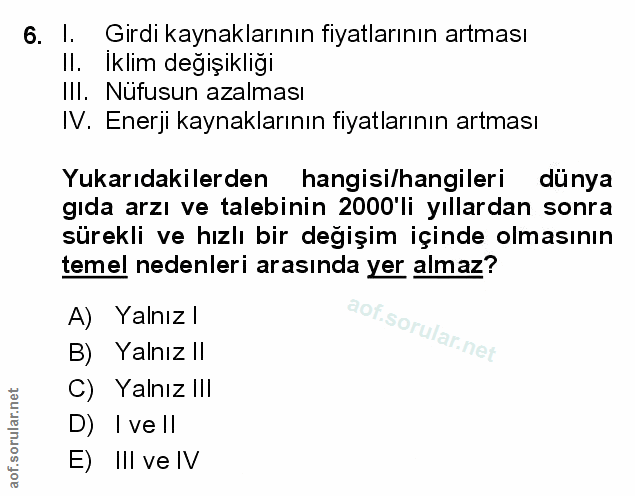 6. I. Girdi kaynaklarının fiyatlarının artması
II. İklim değişikliği
III. Nüfusun azalması
IV. Enerji kaynaklarının fiyatlarının artması

Yukarıdakilerden hangisi/hangileri dünya gıda arzı ve talebinin 2000'li yıllardan sonra sürekli ve hızlı bir değişim içinde olmasının temel nedenleri arasında yer almaz?

A) Yalnız I
B) Yalnız II
C) Yalnız III
D) I ve II
E) III ve IV

aof.sorular.net